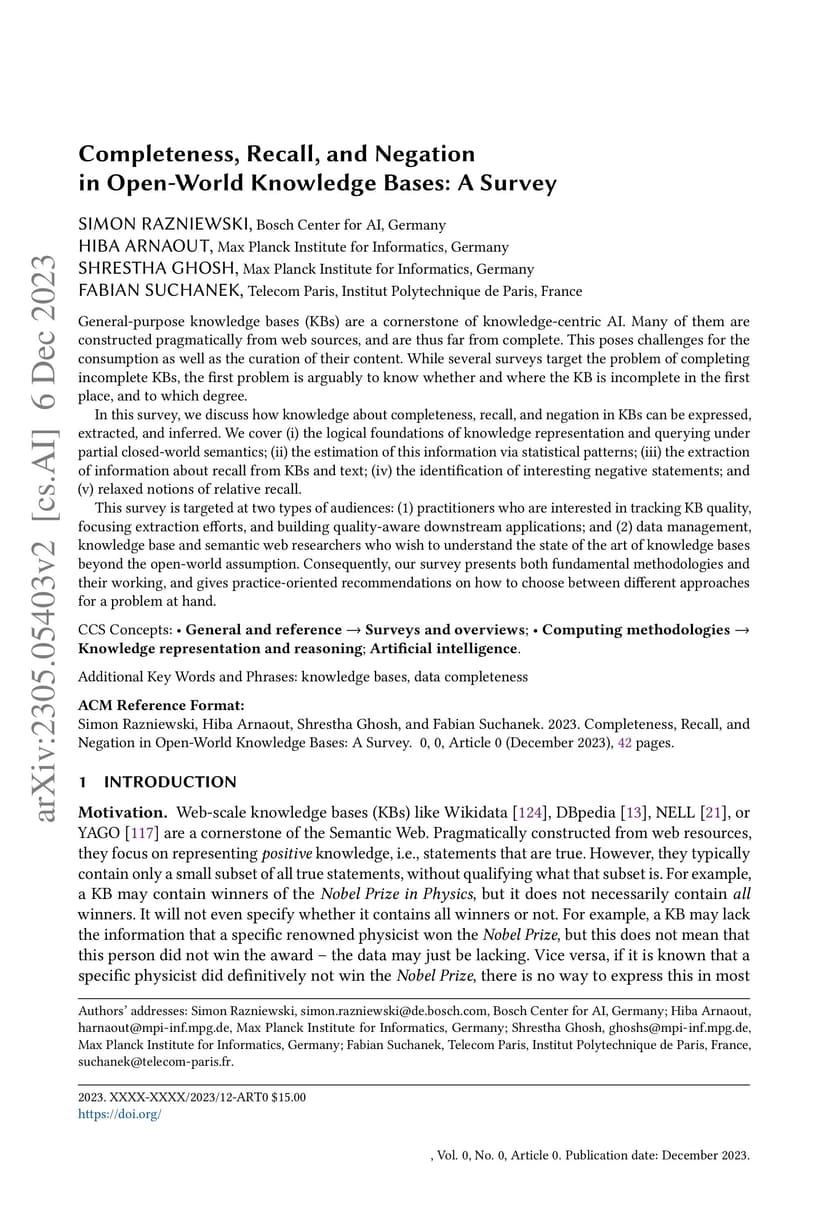 arXiv:2305.05403v2 [cs.AI] 6 Dec 2023

Completeness, Recall, and Negation in Open-World Knowledge Bases: A Survey

SIMON RAZNIEWSKI, Bosch Center for AI, Germany
HIBA ARNAOUT, Max Planck Institute for Informatics, Germany
SHRESTHA GHOSH, Max Planck Institute for Informatics, Germany
FABIAN SUCHANEK, Telecom Paris, Institut Polytechnique de Paris, France

General-purpose knowledge bases (KBs) are a cornerstone of knowledge-centric AI. Many of them are constructed pragmatically from web sources, and are thus far from complete. This poses challenges for the consumption as well as the curation of their content. While several surveys target the problem of completing incomplete KBs, the first problem is arguably to know whether and where the KB is incomplete in the first place, and to which degree.

In this survey, we discuss how knowledge about completeness, recall, and negation in KBs can be expressed, extracted, and inferred. We cover (i) the logical foundations of knowledge representation and querying under partial closed-world semantics; (ii) the estimation of this information via statistical patterns; (iii) the extraction of information about recall from KBs and text; (iv) the identification of interesting negative statements; and (v) relaxed notions of relative recall.

This survey is targeted at two types of audiences: (1) practitioners who are interested in tracking KB quality, focusing extraction efforts, and building quality-aware downstream applications; and (2) data management, knowledge base and semantic web researchers who wish to understand the state of the art of knowledge bases beyond the open-world assumption. Consequently, our survey presents both fundamental methodologies and their working, and gives practice-oriented recommendations on how to choose between different approaches for a problem at hand.

CCS Concepts: • General and reference → Surveys and overviews; • Computing methodologies → Knowledge representation and reasoning; Artificial intelligence.

Additional Key Words and Phrases: knowledge bases, data completeness

ACM Reference Format:
Simon Razniewski, Hiba Arnaout, Shrestha Ghosh, and Fabian Suchanek. 2023. Completeness, Recall, and Negation in Open-World Knowledge Bases: A Survey. 0, 0, Article 0 (December 2023), 42 pages.

1 INTRODUCTION

Motivation. Web-scale knowledge bases (KBs) like Wikidata [124], DBpedia [13], NELL [21], or YAGO [117] are a cornerstone of the Semantic Web. Pragmatically constructed from web resources, they focus on representing positive knowledge, i.e., statements that are true. However, they typically contain only a small subset of all true statements, without qualifying what that subset is. For example, a KB may contain winners of the Nobel Prize in Physics, but it does not necessarily contain all winners. It will not even specify whether it contains all winners or not. For example, a KB may lack the information that a specific renowned physicist won the Nobel Prize, but this does not mean that this person did not win the award – the data may just be lacking. Vice versa, if it is known that a specific physicist did definitively not win the Nobel Prize, there is no way to express this in most

Authors' addresses: Simon Razniewski, simon.razniewski@de.bosch.com, Bosch Center for AI, Germany; Hiba Arnaout, harnaout@mpi-inf.mpg.de, Max Planck Institute for Informatics, Germany; Shrestha Ghosh, ghoshs@mpi-inf.mpg.de, Max Planck Institute for Informatics, Germany; Fabian Suchanek, Telecom Paris, Institut Polytechnique de Paris, France, suchanek@telecom-paris.fr.

2023. XXXX-XXXX/2023/12-ART0 $15.00
https://doi.org/

, Vol. 0, No. 0, Article 0. Publication date: December 2023.